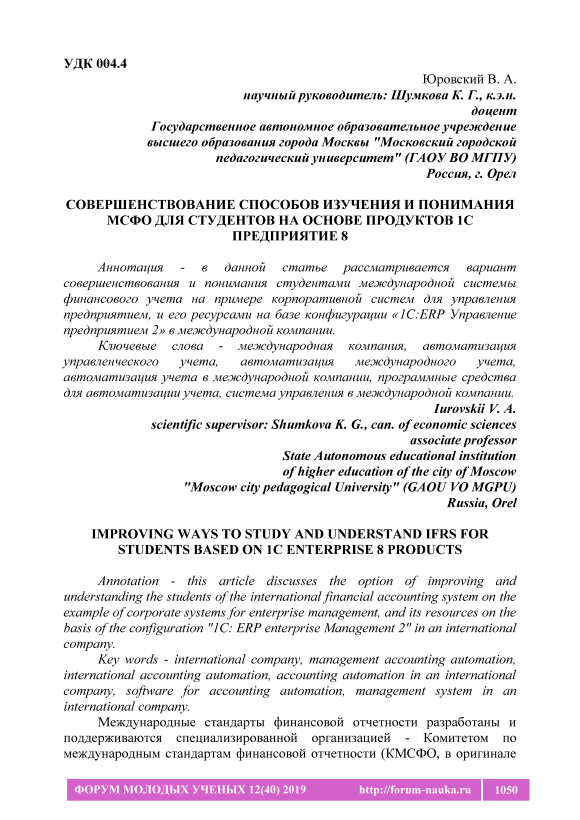 УДК 004.4

Юровский В. А.
научный руководитель: Шумкова К. Г., к.э.н.
доцент
Государственное автономное образовательное учреждение высшего образования города Москвы "Московский городской педагогический университет" (ГАОУ ВО МГПУ)
Россия, г. Орел

СОВЕРШЕНСТВОВАНИЕ СПОСОБОВ ИЗУЧЕНИЯ И ПОНИМАНИЯ МСФО ДЛЯ СТУДЕНТОВ НА ОСНОВЕ ПРОДУКТОВ 1С ПРЕДПРИЯТИЕ 8

Аннотация - в данной статье рассматривается вариант совершенствования и понимания студентами международной системы финансового учета на примере корпоративной систем для управления предприятием, и его ресурсами на базе конфигурации «1С:ERP Управление предприятием 2» в международной компании.

Ключевые слова - международная компания, автоматизация управленческого учета, автоматизация международного учета, автоматизация учета в международной компании, программные средства для автоматизации учета, система управления в международной компании.

Iurovskii V. A.
scientific supervisor: Shumkova K. G., can. of economic sciences
associate professor
State Autonomous educational institution
of higher education of the city of Moscow
"Moscow city pedagogical University" (GAOU VO MGPU)
Russia, Orel

IMPROVING WAYS TO STUDY AND UNDERSTAND IFRS FOR STUDENTS BASED ON 1C ENTERPRISE 8 PRODUCTS

Annotation - this article discusses the option of improving and understanding the students of the international financial accounting system on the example of corporate systems for enterprise management, and its resources on the basis of the configuration "1C: ERP enterprise Management 2" in an international company.

Key words - international company, management accounting automation, international accounting automation, accounting automation in an international company, software for accounting automation, management system in an international company.

Международные стандарты финансовой отчетности разработаны и поддерживаются специализированной организацией - Комитетом по международным стандартам финансовой отчетности (КМСФО, в оригинале

ФОРУМ МОЛОДЫХ УЧЕНЫХ 12(40) 2019 http://forum-nauka.ru 1050